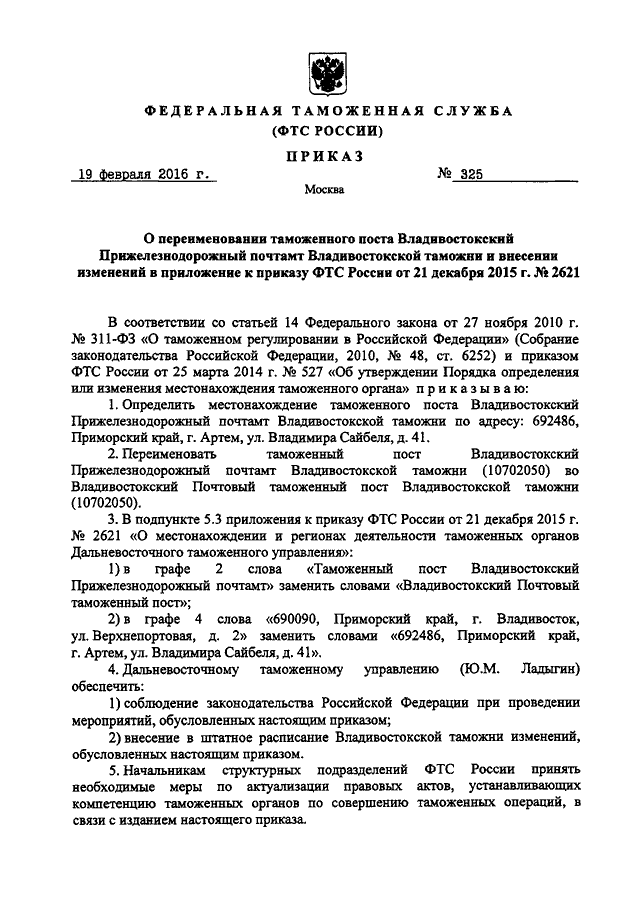 ФЕДЕРАЛЬНАЯ ТАМОЖЕННАЯ СЛУЖБА
(ФТС РОССИИ)

ПРИКАЗ

19 февраля 2016 г. № 325

Москва

О переименовании таможенного поста Владивостокский Прижелезнодорожный почтамт Владивостокской таможни и внесении изменений в приложение к приказу ФТС России от 21 декабря 2015 г. № 2621

В соответствии со статьей 14 Федерального закона от 27 ноября 2010 г. № 311-ФЗ «О таможенном регулировании в Российской Федерации» (Собрание законодательства Российской Федерации, 2010, № 48, ст. 6252) и приказом ФТС России от 25 марта 2014 г. № 527 «Об утверждении Порядка определения или изменения местонахождения таможенного органа» приказываю:

1. Определить местонахождение таможенного поста Владивостокский Прижелезнодорожный почтамт Владивостокской таможни по адресу: 692486, Приморский край, г. Артем, ул. Владимира Сайбеля, д. 41.

2. Переименовать таможенный пост Владивостокский Прижелезнодорожный почтамт Владивостокской таможни (10702050) во Владивостокский Почтовый таможенный пост Владивостокской таможни (10702050).

3. В подпункте 5.3 приложения к приказу ФТС России от 21 декабря 2015 г. № 2621 «О местонахождении и регионах деятельности таможенных органов Дальневосточного таможенного управления»:

1) в графе 2 слова «Таможенный пост Владивостокский Прижелезнодорожный почтамт» заменить словами «Владивостокский Почтовый таможенный пост»;

2) в графе 4 слова «690090, Приморский край, г. Владивосток, ул. Верхнепортовая, д. 2» заменить словами «692486, Приморский край, г. Артем, ул. Владимира Сайбеля, д. 41».

4. Дальневосточному таможенному управлению (Ю.М. Ладыгин) обеспечить:

1) соблюдение законодательства Российской Федерации при проведении мероприятий, обусловленных настоящим приказом;

2) внесение в штатное расписание Владивостокской таможни изменений, обусловленных настоящим приказом.

5. Начальникам структурных подразделений ФТС России принять необходимые меры по актуализации правовых актов, устанавливающих компетенцию таможенных органов по совершению таможенных операций, в связи с изданием настоящего приказа.